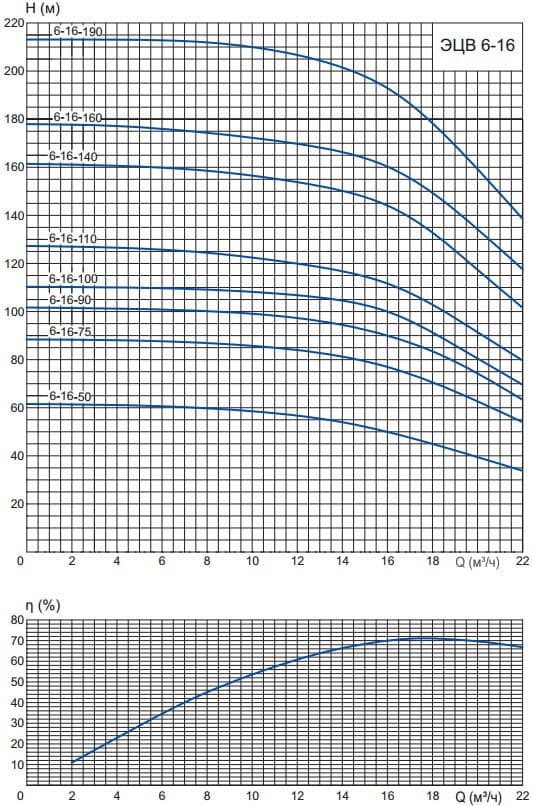 H (м)

ЭЦВ 6-16

220
200
180
160
140
120
100
80
60
40
20
0

6-16-190
6-16-160
6-16-140
6-16-110
6-16-100
6-16-90
6-16-75
6-16-50

2 4 6 8 10 12 14 16 18 Q (м³/ч) 22

η (%)

80
70
60
50
40
30
20
10
0

2 4 6 8 10 12 14 16 18 Q (м³/ч) 22